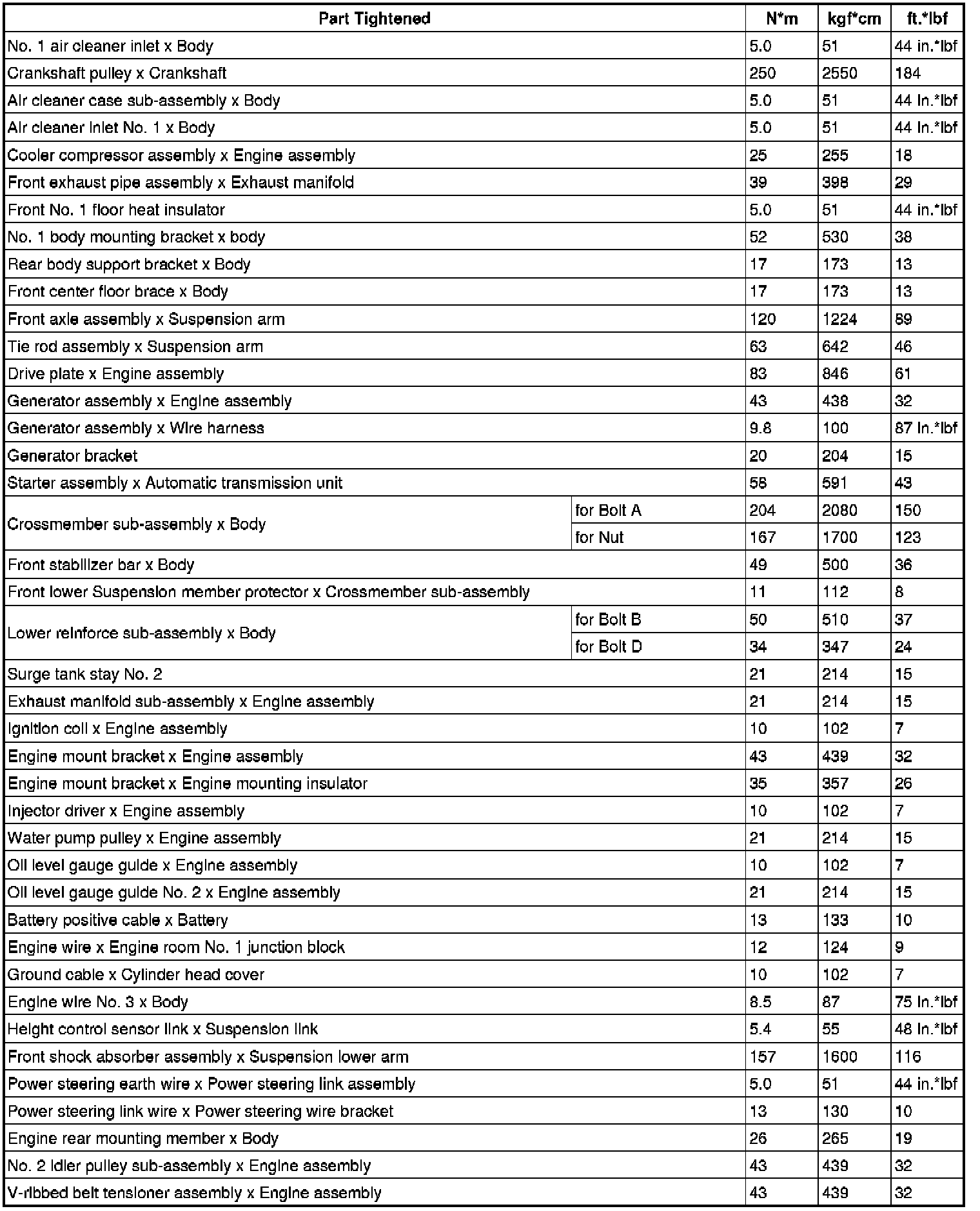 | Part Tightened | | N*m | kgf*cm | ft.*lbf |
|---|---|---|---|---|
| No. 1 air cleaner inlet x Body | | 5.0 | 51 | 44 in.*lbf |
| Crankshaft pulley x Crankshaft | | 250 | 2550 | 184 |
| Air cleaner case sub-assembly x Body | | 5.0 | 51 | 44 in.*lbf |
| Air cleaner inlet No. 1 x Body | | 5.0 | 51 | 44 in.*lbf |
| Cooler compressor assembly x Engine assembly | | 25 | 255 | 18 |
| Front exhaust pipe assembly x Exhaust manifold | | 39 | 398 | 29 |
| Front No. 1 floor heat insulator | | 5.0 | 51 | 44 in.*lbf |
| No. 1 body mounting bracket x body | | 52 | 530 | 38 |
| Rear body support bracket x Body | | 17 | 173 | 13 |
| Front center floor brace x Body | | 17 | 173 | 13 |
| Front axle assembly x Suspension arm | | 120 | 1224 | 89 |
| Tie rod assembly x Suspension arm | | 63 | 642 | 46 |
| Drive plate x Engine assembly | | 83 | 846 | 61 |
| Generator assembly x Engine assembly | | 43 | 438 | 32 |
| Generator assembly x Wire harness | | 9.8 | 100 | 87 in.*lbf |
| Generator bracket | | 20 | 204 | 15 |
| Starter assembly x Automatic transmission unit | | 58 | 591 | 43 |
| Crossmember sub-assembly x Body | for Bolt A | 204 | 2080 | 150 |
| | for Nut | 167 | 1700 | 123 |
| Front stabilizer bar x Body | | 49 | 500 | 36 |
| Front lower Suspension member protector x Crossmember sub-assembly | | 11 | 112 | 8 |
| Lower reinforce sub-assembly x Body | for Bolt B | 50 | 510 | 37 |
| | for Bolt D | 34 | 347 | 24 |
| Surge tank stay No. 2 | | 21 | 214 | 15 |
| Exhaust manifold sub-assembly x Engine assembly | | 21 | 214 | 15 |
| Ignition coil x Engine assembly | | 10 | 102 | 7 |
| Engine mount bracket x Engine assembly | | 43 | 439 | 32 |
| Engine mount bracket x Engine mounting insulator | | 35 | 357 | 26 |
| Injector driver x Engine assembly | | 10 | 102 | 7 |
| Water pump pulley x Engine assembly | | 21 | 214 | 15 |
| Oil level gauge guide x Engine assembly | | 10 | 102 | 7 |
| Oil level gauge guide No. 2 x Engine assembly | | 21 | 214 | 15 |
| Battery positive cable x Battery | | 13 | 133 | 10 |
| Engine wire x Engine room No. 1 junction block | | 12 | 124 | 9 |
| Ground cable x Cylinder head cover | | 10 | 102 | 7 |
| Engine wire No. 3 x Body | | 8.5 | 87 | 75 in.*lbf |
| Height control sensor link x Suspension link | | 5.4 | 55 | 48 in.*lbf |
| Front shock absorber assembly x Suspension lower arm | | 157 | 1600 | 116 |
| Power steering earth wire x Power steering link assembly | | 5.0 | 51 | 44 in.*lbf |
| Power steering link wire x Power steering wire bracket | | 13 | 130 | 10 |
| Engine rear mounting member x Body | | 26 | 265 | 19 |
| No. 2 idler pulley sub-assembly x Engine assembly | | 43 | 439 | 32 |
| V-ribbed belt tensioner assembly x Engine assembly | | 43 | 439 | 32 |